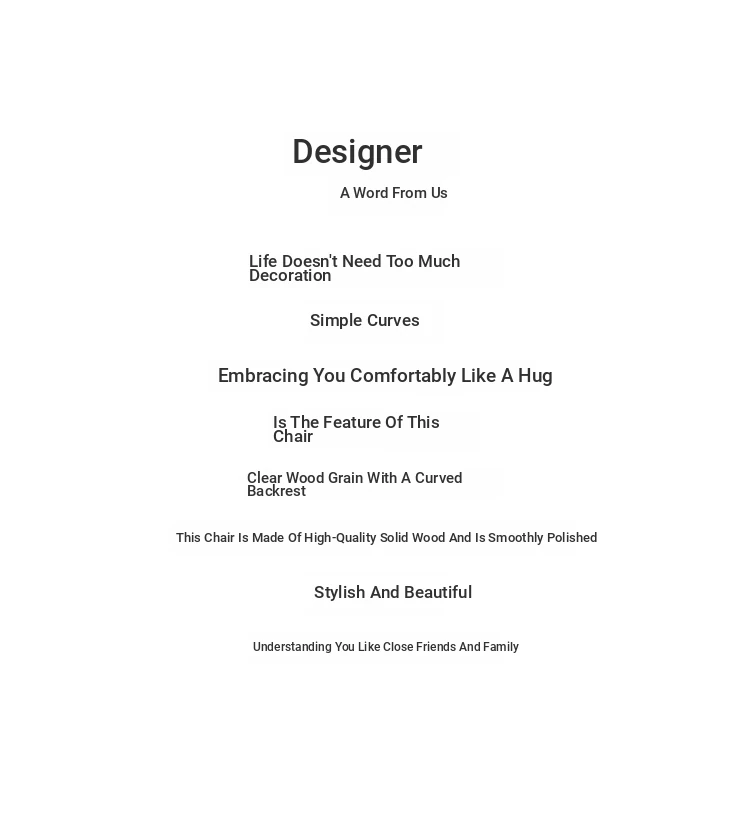 Designer

A Word From Us

Life Doesn't Need Too Much Decoration

Simple Curves

Embracing You Comfortably Like A Hug

Is The Feature Of This Chair

Clear Wood Grain With A Curved Backrest

This Chair Is Made Of High-Quality Solid Wood And Is Smoothly Polished

Stylish And Beautiful

Understanding You Like Close Friends And Family